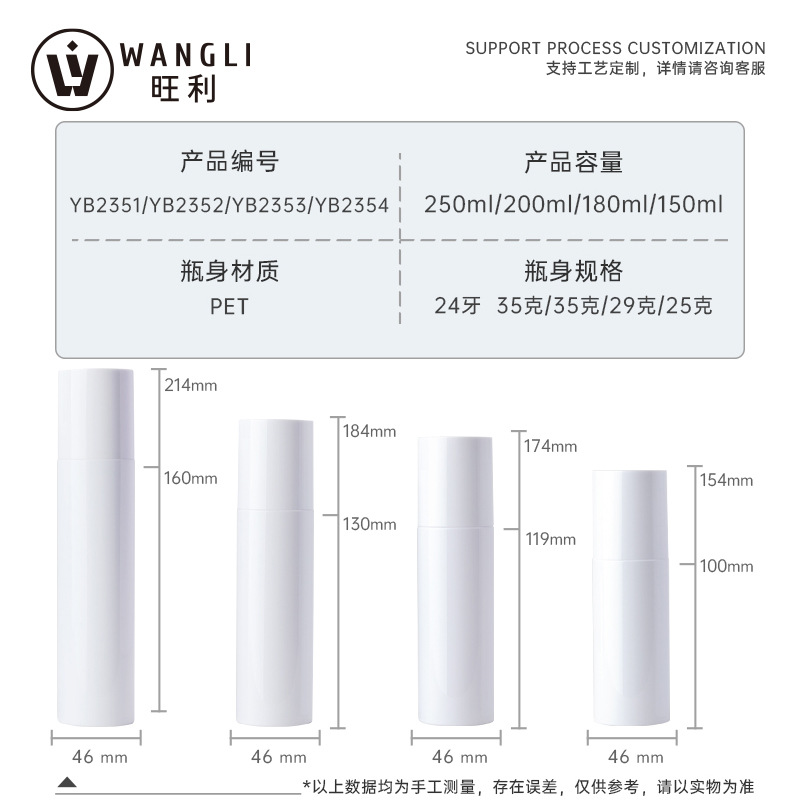 WANGLI
旺利

SUPPORT PROCESS CUSTOMIZATION
支持工艺定制，详情请咨询客服

产品编号
YB2351/YB2352/YB2353/YB2354

产品容量
250ml/200ml/180ml/150ml

瓶身材质
PET

瓶身规格
24牙 35克/35克/29克/25克

214mm
160mm
46 mm

184mm
130mm
46 mm

174mm
119mm
46 mm

154mm
100mm
46 mm

*以上数据均为手工测量，存在误差，仅供参考，请以实物为准